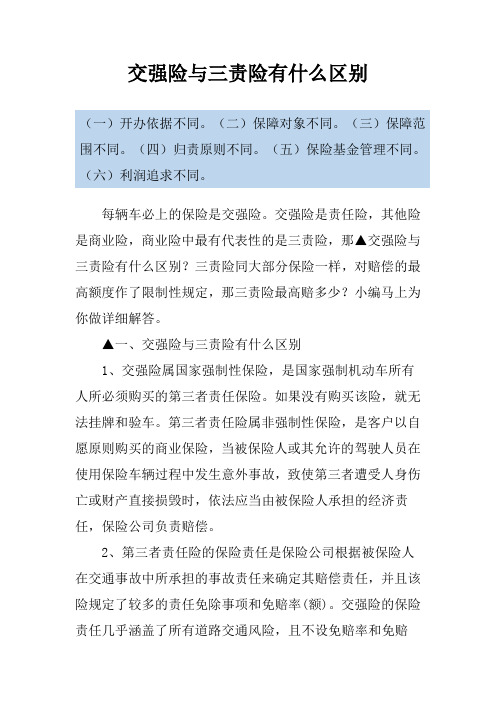 交强险与三责险有什么区别

（一）开办依据不同。（二）保障对象不同。（三）保障范围不同。（四）归责原则不同。（五）保险基金管理不同。（六）利润追求不同。

每辆车必上的保险是交强险。交强险是责任险，其他险是商业险，商业险中最有代表性的是三责险，那▲交强险与三责险有什么区别？三责险同大部分保险一样，对赔偿的最高额度作了限制性规定，那三责险最高赔多少？小编马上为你做详细解答。

▲一、交强险与三责险有什么区别

1、交强险属国家强制性保险，是国家强制机动车所有人所必须购买的第三者责任保险。如果没有购买该险，就无法挂牌和验车。第三者责任险属非强制性保险，是客户以自愿原则购买的商业保险，当被保险人或其允许的驾驶人员在使用保险车辆过程中发生意外事故，致使第三者遭受人身伤亡或财产直接损毁时，依法应当由被保险人承担的经济责任，保险公司负责赔偿。

2、第三者责任险的保险责任是保险公司根据被保险人在交通事故中所承担的事故责任来确定其赔偿责任，并且该险规定了较多的责任免除事项和免赔率(额)。交强险的保险责任几乎涵盖了所有道路交通风险，且不设免赔率和免赔